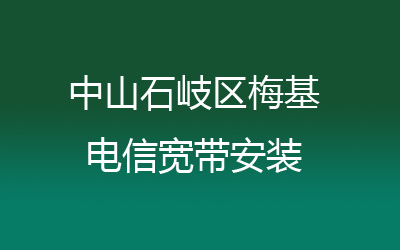 中山石岐区梅基
电信宽带安装